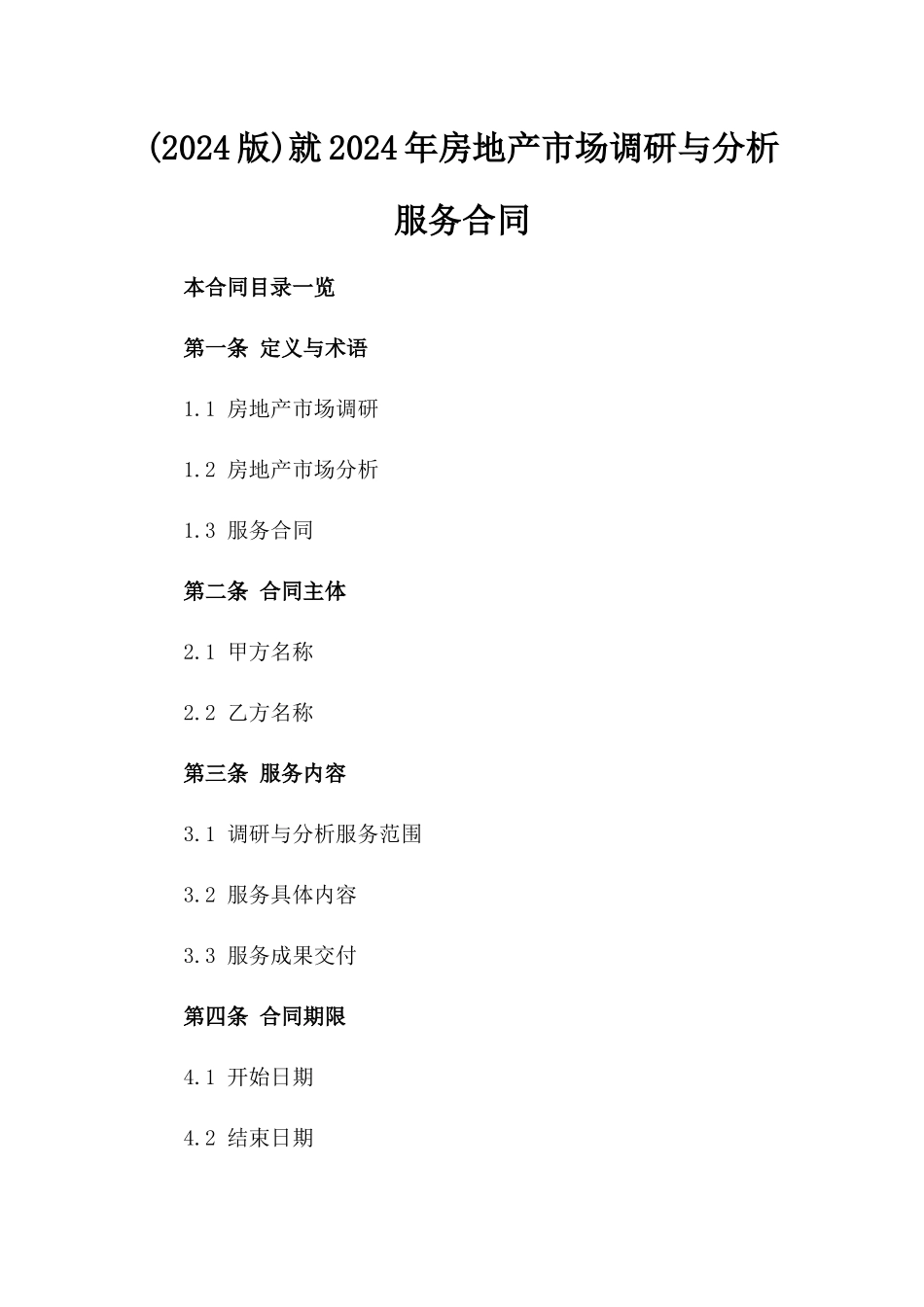 (2024版)就2024年房地产市场调研与分析服务合同

本合同目录一览

第一条 定义与术语

1.1 房地产市场调研

1.2 房地产市场分析

1.3 服务合同

第二条 合同主体

2.1 甲方名称

2.2 乙方名称

第三条 服务内容

3.1 调研与分析服务范围

3.2 服务具体内容

3.3 服务成果交付

第四条 合同期限

4.1 开始日期

4.2 结束日期